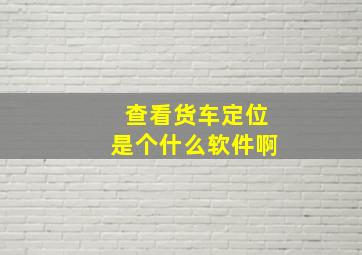 查看货车定位
是个什么软件啊